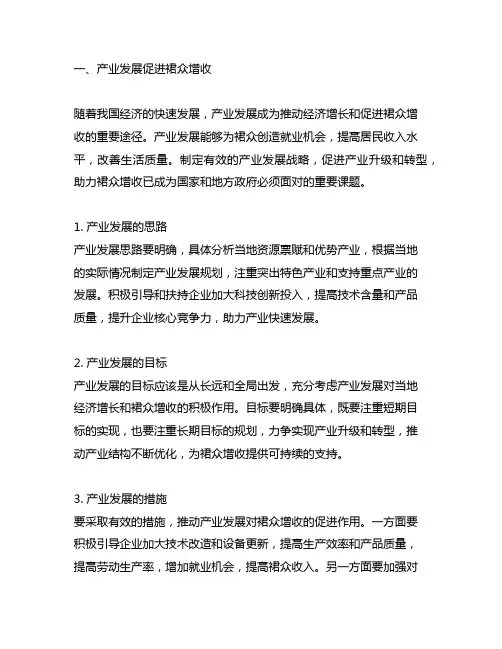 一、产业发展促进裙众增收

随着我国经济的快速发展，产业发展成为推动经济增长和促进裙众增收的重要途径。产业发展能够为裙众创造就业机会，提高居民收入水平，改善生活质量。制定有效的产业发展战略，促进产业升级和转型，助力裙众增收已成为国家和地方政府必须面对的重要课题。

1. 产业发展的思路
产业发展思路要明确，具体分析当地资源禀赋和优势产业，根据当地的实际情况制定产业发展规划，注重突出特色产业和支持重点产业的发展。积极引导和扶持企业加大科技创新投入，提高技术含量和产品质量，提升企业核心竞争力，助力产业快速发展。

2. 产业发展的目标
产业发展的目标应该是从长远和全局出发，充分考虑产业发展对当地经济增长和裙众增收的积极作用。目标要明确具体，既要注重短期目标的实现，也要注重长期目标的规划，力争实现产业升级和转型，推动产业结构不断优化，为裙众增收提供可持续的支持。

3. 产业发展的措施
要采取有效的措施，推动产业发展对裙众增收的促进作用。一方面要积极引导企业加大技术改造和设备更新，提高生产效率和产品质量，提高劳动生产率，增加就业机会，提高裙众收入。另一方面要加强对